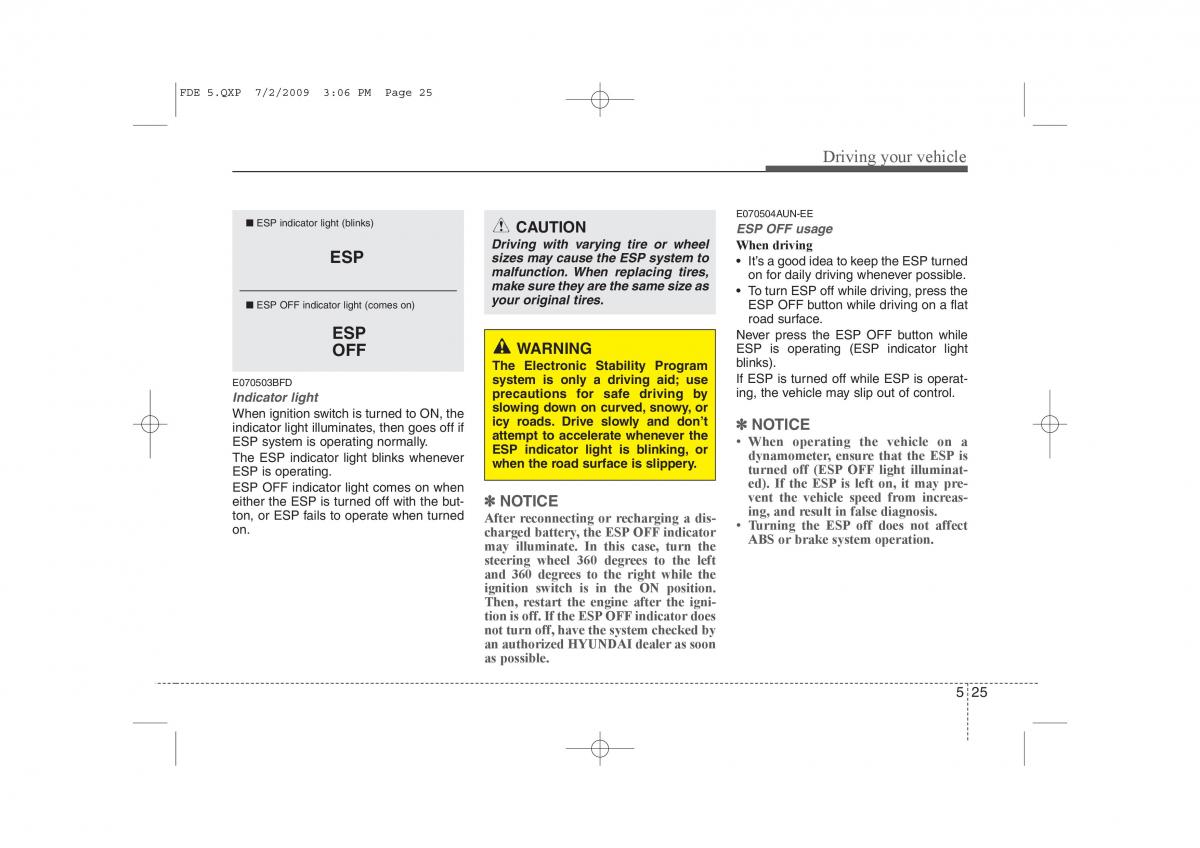 FDE 5.QXP 7/2/2009 3:06 PM Page 25

Driving your vehicle

■ ESP indicator light (blinks)

ESP

■ ESP OFF indicator light (comes on)

ESP
OFF

E070503BFD
Indicator light
When ignition switch is turned to ON, the indicator light illuminates, then goes off if ESP system is operating normally.
The ESP indicator light blinks whenever ESP is operating.
ESP OFF indicator light comes on when either the ESP is turned off with the button, or ESP fails to operate when turned on.

CAUTION
Driving with varying tire or wheel sizes may cause the ESP system to malfunction. When replacing tires, make sure they are the same size as your original tires.

WARNING
The Electronic Stability Program system is only a driving aid; use precautions for safe driving by slowing down on curved, snowy, or icy roads. Drive slowly and don't attempt to accelerate whenever the ESP indicator light is blinking, or when the road surface is slippery.

✽ NOTICE
After reconnecting or recharging a discharged battery, the ESP OFF indicator may illuminate. In this case, turn the steering wheel 360 degrees to the left and 360 degrees to the right while the ignition switch is in the ON position. Then, restart the engine after the ignition is off. If the ESP OFF indicator does not turn off, have the system checked by an authorized HYUNDAI dealer as soon as possible.

E070504AUN-EE
ESP OFF usage
When driving
• It's a good idea to keep the ESP turned on for daily driving whenever possible.
• To turn ESP off while driving, press the ESP OFF button while driving on a flat road surface.
Never press the ESP OFF button while ESP is operating (ESP indicator light blinks).
If ESP is turned off while ESP is operating, the vehicle may slip out of control.

✽ NOTICE
• When operating the vehicle on a dynamometer, ensure that the ESP is turned off (ESP OFF light illuminated). If the ESP is left on, it may prevent the vehicle speed from increasing, and result in false diagnosis.
• Turning the ESP off does not affect ABS or brake system operation.

5 25